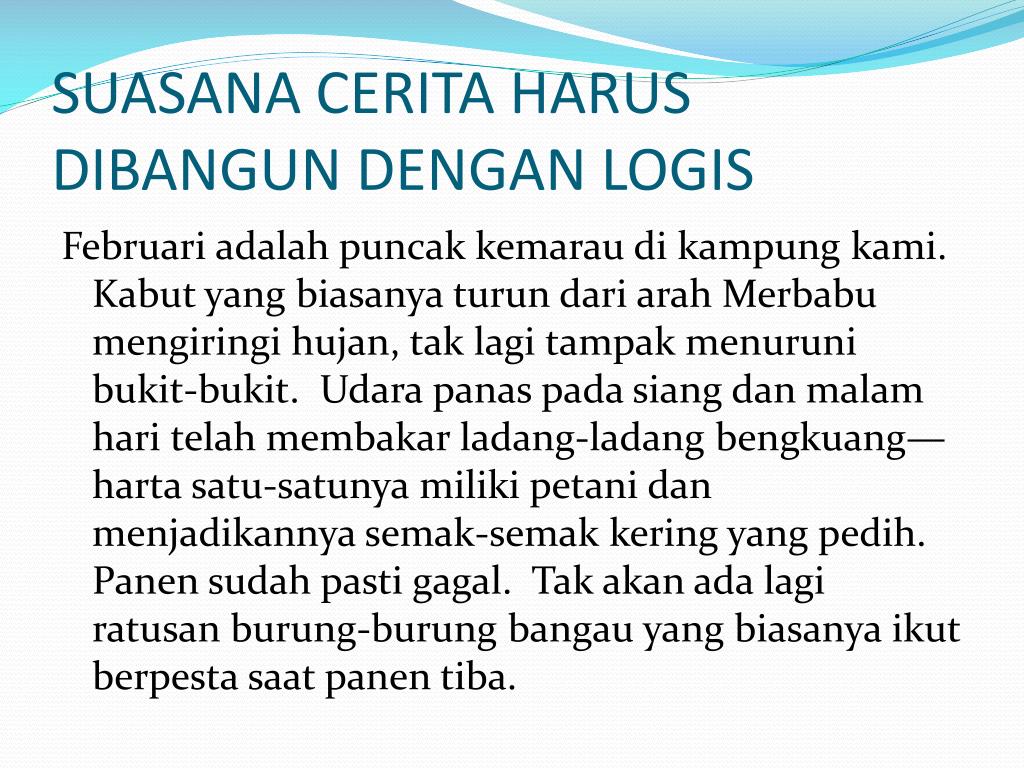 SUASANA CERITA HARUS DIBANGUN DENGAN LOGIS

Februari adalah puncak kemarau di kampung kami. Kabut yang biasanya turun dari arah Merbabu mengiringi hujan, tak lagi tampak menuruni bukit-bukit. Udara panas pada siang dan malam hari telah membakar ladang-ladang bengkuang—harta satu-satunya miliki petani dan menjadikannya semak-semak kering yang pedih. Panen sudah pasti gagal. Tak akan ada lagi ratusan burung-burung bangau yang biasanya ikut berpesta saat panen tiba.